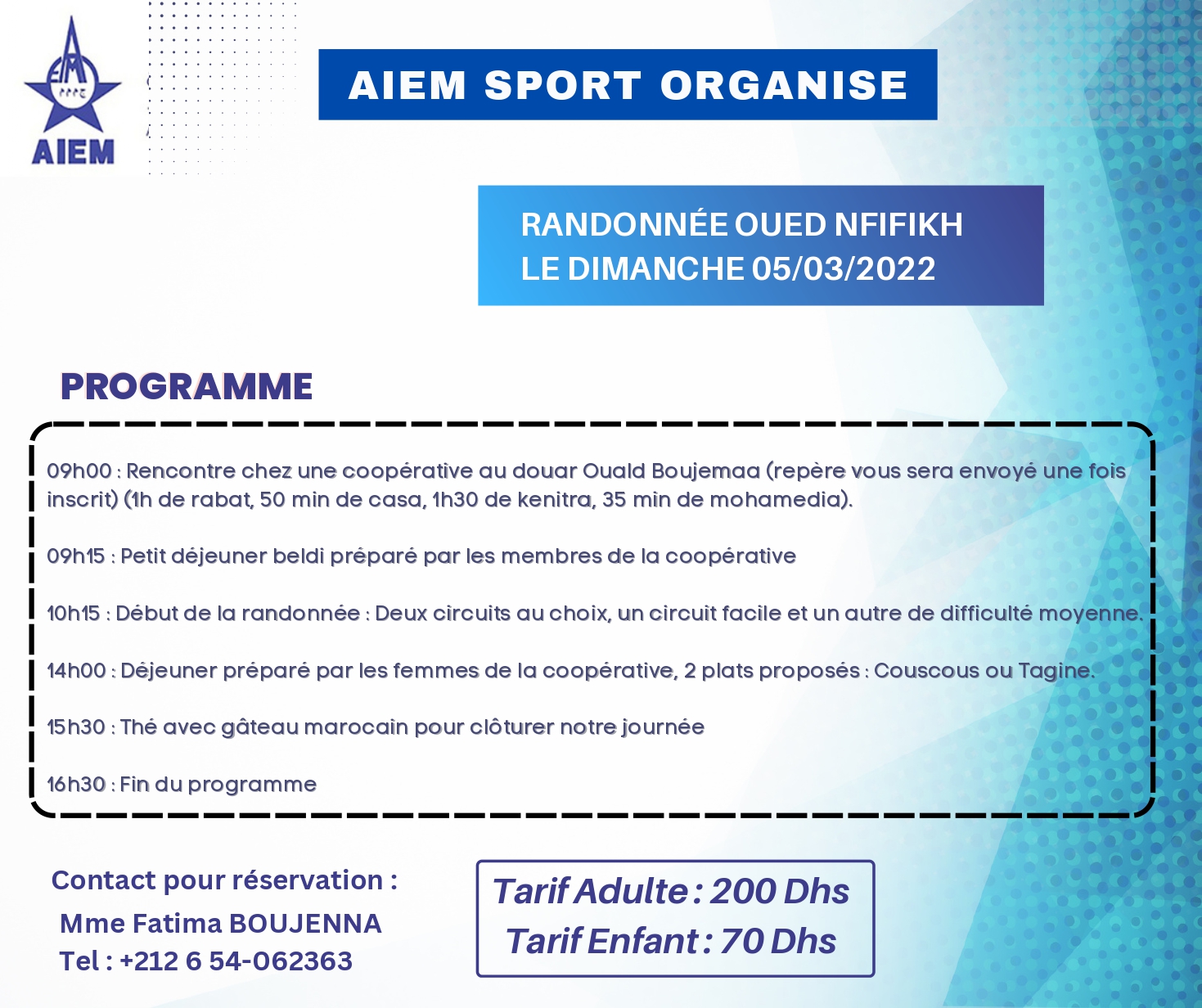 AIEM

AIEM SPORT ORGANISE

RANDONNÉE OUED NFIFIKH
LE DIMANCHE 05/03/2022

PROGRAMME

09h00 : Rencontre chez une coopérative au douar Ouald Boujemaa (repère vous sera envoyé une fois inscrit) (1h de rabat, 50 min de casa, 1h30 de kenitra, 35 min de mohamedia).

09h15 : Petit déjeuner beldi préparé par les membres de la coopérative

10h15 : Début de la randonnée : Deux circuits au choix, un circuit facile et un autre de difficulté moyenne.

14h00 : Déjeuner préparé par les femmes de la coopérative, 2 plats proposés : Couscous ou Tagine.

15h30 : Thé avec gâteau marocain pour clôturer notre journée

16h30 : Fin du programme

Contact pour réservation :
Mme Fatima BOUJENNA
Tel : +212 6 54-062363

Tarif Adulte : 200 Dhs
Tarif Enfant : 70 Dhs